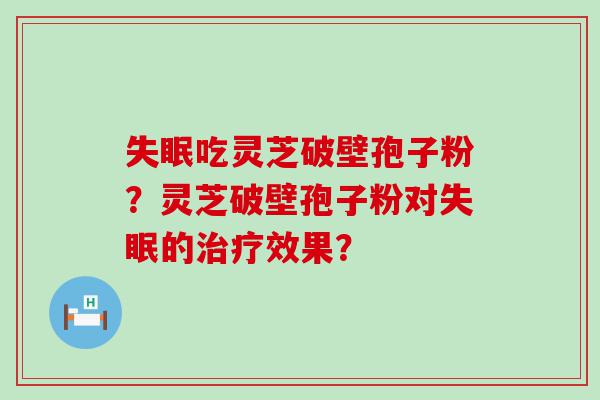 失眠吃灵芝破壁孢子粉？灵芝破壁孢子粉对失眠的治疗效果？

H